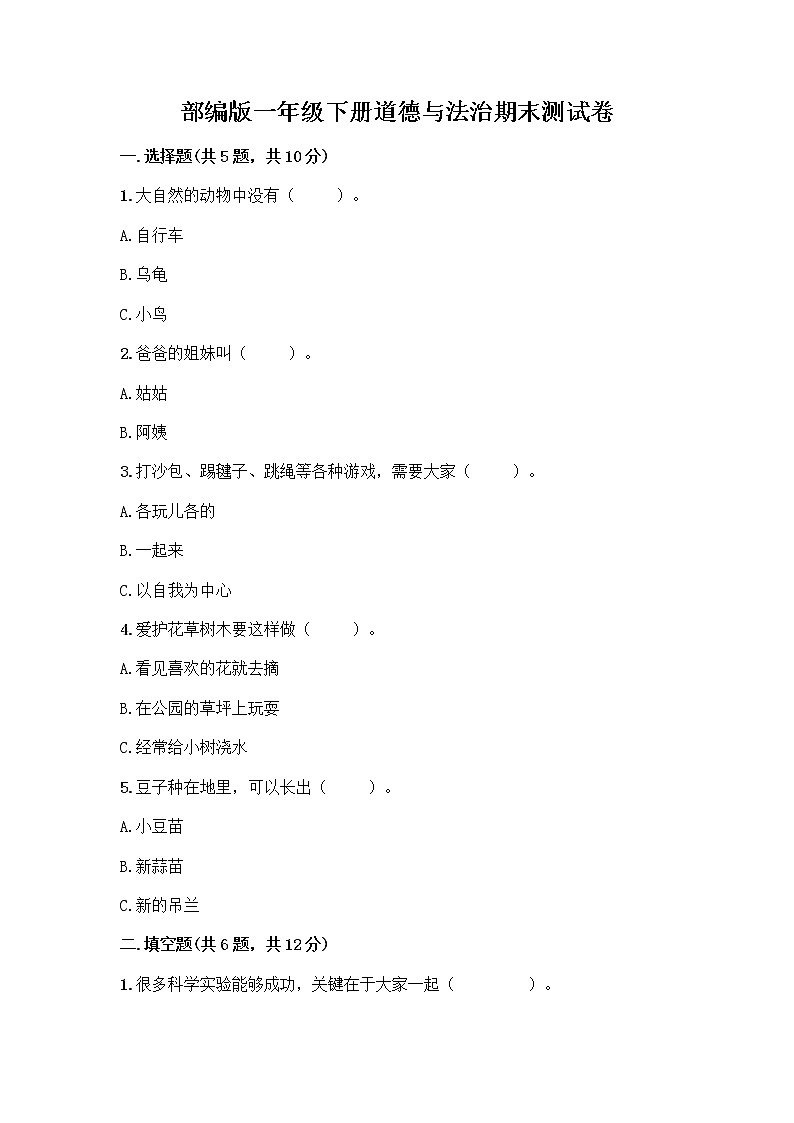 部编版一年级下册道德与法治期末测试卷

一.选择题(共5题，共10分)

1.大自然的动物中没有（　　）。

A.自行车

B.乌龟

C.小鸟

2.爸爸的姐妹叫（　　）。

A.姑姑

B.阿姨

3.打沙包、踢毽子、跳绳等各种游戏，需要大家（　　）。

A.各玩儿各的

B.一起来

C.以自我为中心

4.爱护花草树木要这样做（　　）。

A.看见喜欢的花就去摘

B.在公园的草坪上玩耍

C.经常给小树浇水

5.豆子种在地里，可以长出（　　）。

A.小豆苗

B.新蒜苗

C.新的吊兰

二.填空题(共6题，共12分)

1.很多科学实验能够成功，关键在于大家一起（　　　）。